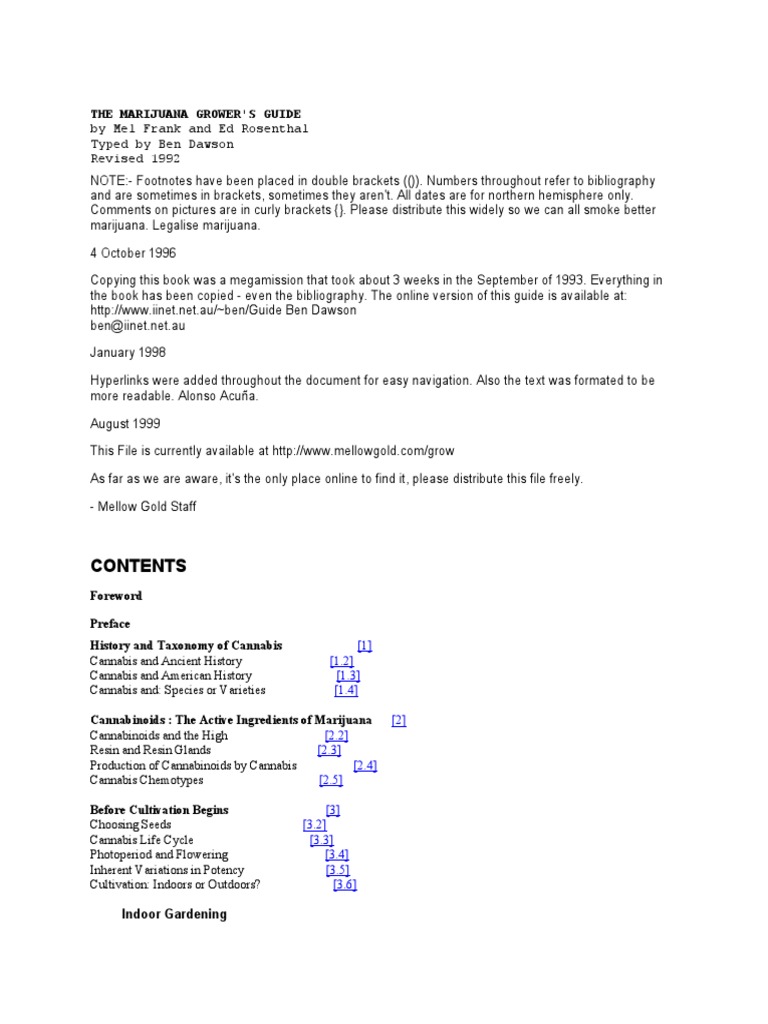 THE MARIJUANA GROWER'S GUIDE
by Mel Frank and Ed Rosenthal
Typed by Ben Dawson
Revised 1992

NOTE:- Footnotes have been placed in double brackets (()). Numbers throughout refer to bibliography and are sometimes in brackets, sometimes they aren't. All dates are for northern hemisphere only. Comments on pictures are in curly brackets {}. Please distribute this widely so we can all smoke better marijuana. Legalise marijuana.

4 October 1996

Copying this book was a megamission that took about 3 weeks in the September of 1993. Everything in the book has been copied - even the bibliography. The online version of this guide is available at: http://www.iinet.net.au/~ben/Guide Ben Dawson
ben@iinet.net.au

January 1998

Hyperlinks were added throughout the document for easy navigation. Also the text was formated to be more readable. Alonso Acuña.

August 1999

This File is currently available at http://www.mellowgold.com/grow

As far as we are aware, it's the only place online to find it, please distribute this file freely.

- Mellow Gold Staff

CONTENTS

Foreword

Preface

History and Taxonomy of Cannabis [1]
Cannabis and Ancient History [1.2]
Cannabis and American History [1.3]
Cannabis and: Species or Varieties [1.4]

Cannabinoids : The Active Ingredients of Marijuana [2]
Cannabinoids and the High [2.2]
Resin and Resin Glands [2.3]
Production of Cannabinoids by Cannabis [2.4]
Cannabis Chemotypes [2.5]

Before Cultivation Begins [3]
Choosing Seeds [3.2]
Cannabis Life Cycle [3.3]
Photoperiod and Flowering [3.4]
Inherent Variations in Potency [3.5]
Cultivation: Indoors or Outdoors? [3.6]

Indoor Gardening